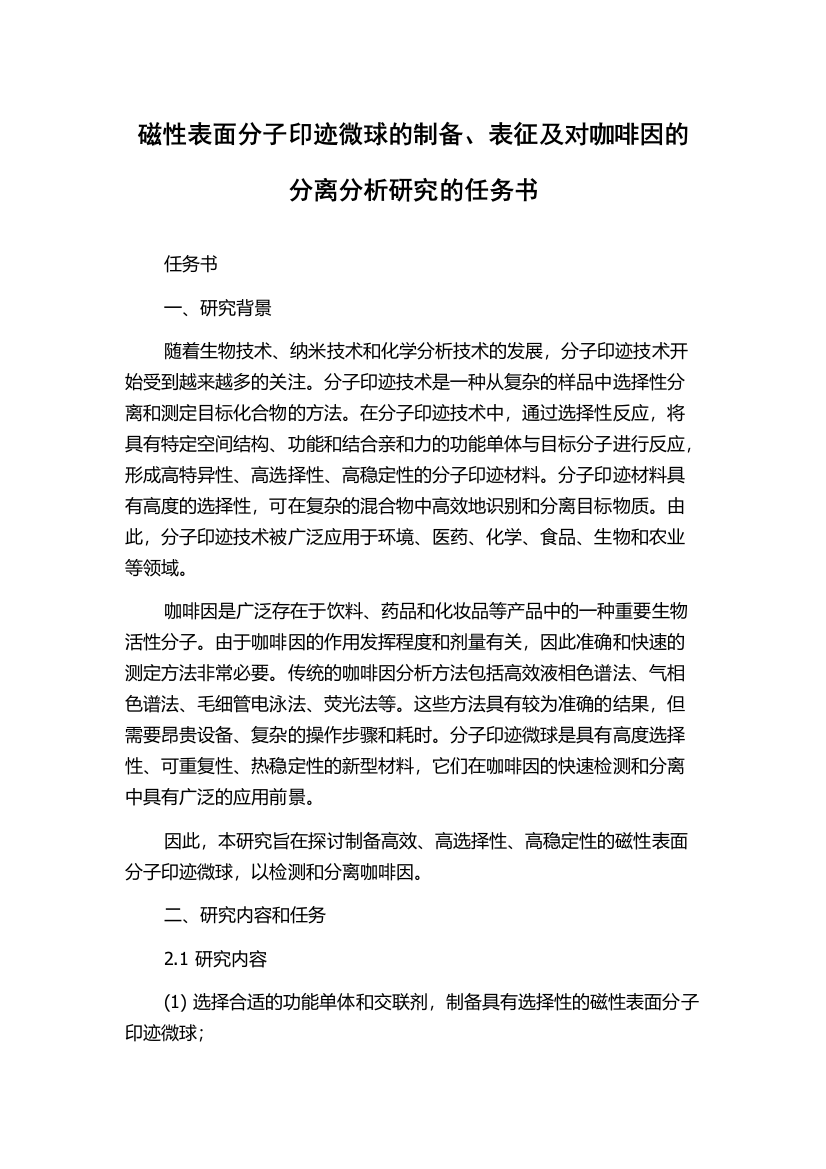 磁性表面分子印迹微球的制备、表征及对咖啡因的分离分析研究的任务书

任务书

一、研究背景

随着生物技术、纳米技术和化学分析技术的发展，分子印迹技术开始受到越来越多的关注。分子印迹技术是一种从复杂的样品中选择性分离和测定目标化合物的方法。在分子印迹技术中，通过选择性反应，将具有特定空间结构、功能和结合亲和力的功能单体与目标分子进行反应，形成高特异性、高选择性、高稳定性的分子印迹材料。分子印迹材料具有高度的选择性，可在复杂的混合物中高效地识别和分离目标物质。由此，分子印迹技术被广泛应用于环境、医药、化学、食品、生物和农业等领域。

咖啡因是广泛存在于饮料、药品和化妆品等产品中的一种重要生物活性分子。由于咖啡因的作用发挥程度和剂量有关，因此准确和快速的测定方法非常必要。传统的咖啡因分析方法包括高效液相色谱法、气相色谱法、毛细管电泳法、荧光法等。这些方法具有较为准确的结果，但需要昂贵设备、复杂的操作步骤和耗时。分子印迹微球是具有高度选择性、可重复性、热稳定性的新型材料，它们在咖啡因的快速检测和分离中具有广泛的应用前景。

因此，本研究旨在探讨制备高效、高选择性、高稳定性的磁性表面分子印迹微球，以检测和分离咖啡因。

二、研究内容和任务

2.1 研究内容

(1) 选择合适的功能单体和交联剂，制备具有选择性的磁性表面分子印迹微球；